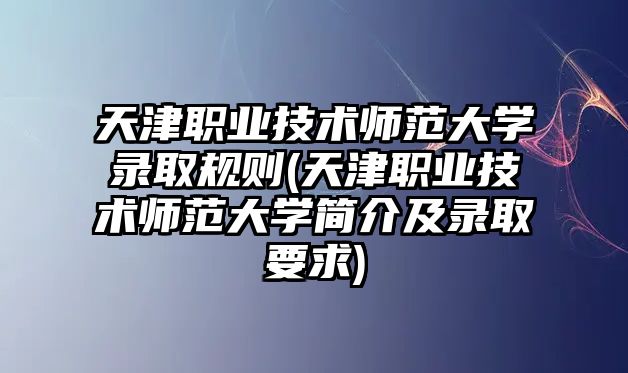 天津职业技术师范大学录取规则(天津职业技术师范大学简介及录取要求)